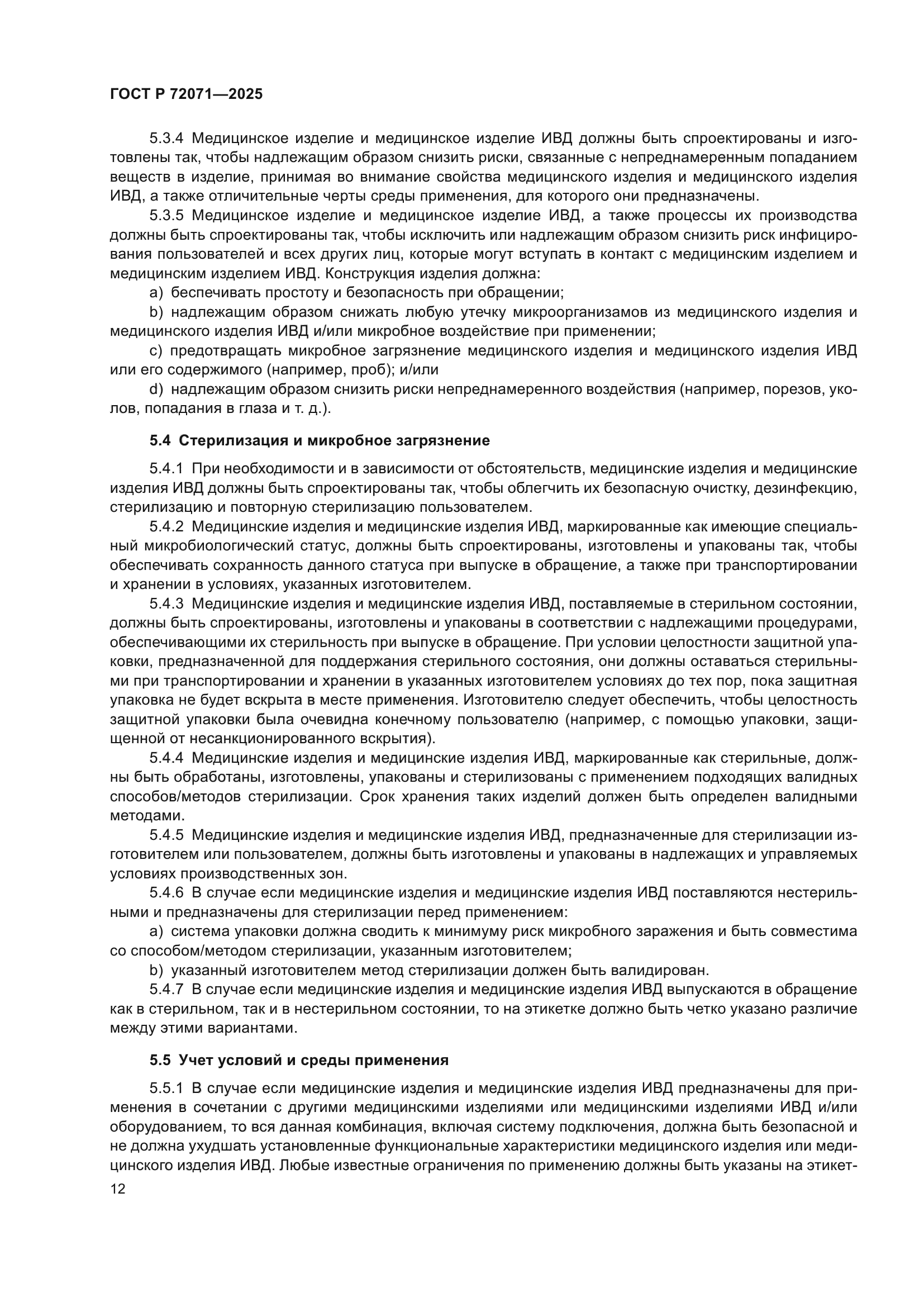 ГОСТ Р 72071—2025

5.3.4 Медицинское изделие и медицинское изделие ИВД должны быть спроектированы и изготовлены так, чтобы надлежащим образом снизить риски, связанные с непреднамеренным попаданием веществ в изделие, принимая во внимание свойства медицинского изделия и медицинского изделия ИВД, а также отличительные черты среды применения, для которого они предназначены.

5.3.5 Медицинское изделие и медицинское изделие ИВД, а также процессы их производства должны быть спроектированы так, чтобы исключить или надлежащим образом снизить риск инфицирования пользователей и всех других лиц, которые могут вступать в контакт с медицинским изделием и медицинским изделием ИВД. Конструкция изделия должна:

a) беспечивать простоту и безопасность при обращении;

b) надлежащим образом снижать любую утечку микроорганизамов из медицинского изделия и медицинского изделия ИВД и/или микробное воздействие при применении;

c) предотвращать микробное загрязнение медицинского изделия и медицинского изделия ИВД или его содержимого (например, проб); и/или

d) надлежащим образом снизить риски непреднамеренного воздействия (например, порезов, уколов, попадания в глаза и т. д.).

5.4 Стерилизация и микробное загрязнение

5.4.1 При необходимости и в зависимости от обстоятельств, медицинские изделия и медицинские изделия ИВД должны быть спроектированы так, чтобы облегчить их безопасную очистку, дезинфекцию, стерилизацию и повторную стерилизацию пользователем.

5.4.2 Медицинские изделия и медицинские изделия ИВД, маркированные как имеющие специальный микробиологический статус, должны быть спроектированы, изготовлены и упакованы так, чтобы обеспечивать сохранность данного статуса при выпуске в обращение, а также при транспортировании и хранении в условиях, указанных изготовителем.

5.4.3 Медицинские изделия и медицинские изделия ИВД, поставляемые в стерильном состоянии, должны быть спроектированы, изготовлены и упакованы в соответствии с надлежащими процедурами, обеспечивающими их стерильность при выпуске в обращение. При условии целостности защитной упаковки, предназначенной для поддержания стерильного состояния, они должны оставаться стерильными при транспортировании и хранении в указанных изготовителем условиях до тех пор, пока защитная упаковка не будет вскрыта в месте применения. Изготовителю следует обеспечить, чтобы целостность защитной упаковки была очевидна конечному пользователю (например, с помощью упаковки, защищенной от несанкционированного вскрытия).

5.4.4 Медицинские изделия и медицинские изделия ИВД, маркированные как стерильные, должны быть обработаны, изготовлены, упакованы и стерилизованы с применением подходящих валидных способов/методов стерилизации. Срок хранения таких изделий должен быть определен валидными методами.

5.4.5 Медицинские изделия и медицинские изделия ИВД, предназначенные для стерилизации изготовителем или пользователем, должны быть изготовлены и упакованы в надлежащих и управляемых условиях производственных зон.

5.4.6 В случае если медицинские изделия и медицинские изделия ИВД поставляются нестерильными и предназначены для стерилизации перед применением:

a) система упаковки должна сводить к минимуму риск микробного заражения и быть совместима со способом/методом стерилизации, указанным изготовителем;

b) указанный изготовителем метод стерилизации должен быть валидирован.

5.4.7 В случае если медицинские изделия и медицинские изделия ИВД выпускаются в обращение как в стерильном, так и в нестерильном состоянии, то на этикетке должно быть четко указано различие между этими вариантами.

5.5 Учет условий и среды применения

5.5.1 В случае если медицинские изделия и медицинские изделия ИВД предназначены для применения в сочетании с другими медицинскими изделиями или медицинскими изделиями ИВД и/или оборудованием, то вся данная комбинация, включая систему подключения, должна быть безопасной и не должна ухудшать установленные функциональные характеристики медицинского изделия или медицинского изделия ИВД. Любые известные ограничения по применению должны быть указаны на этикет-

12